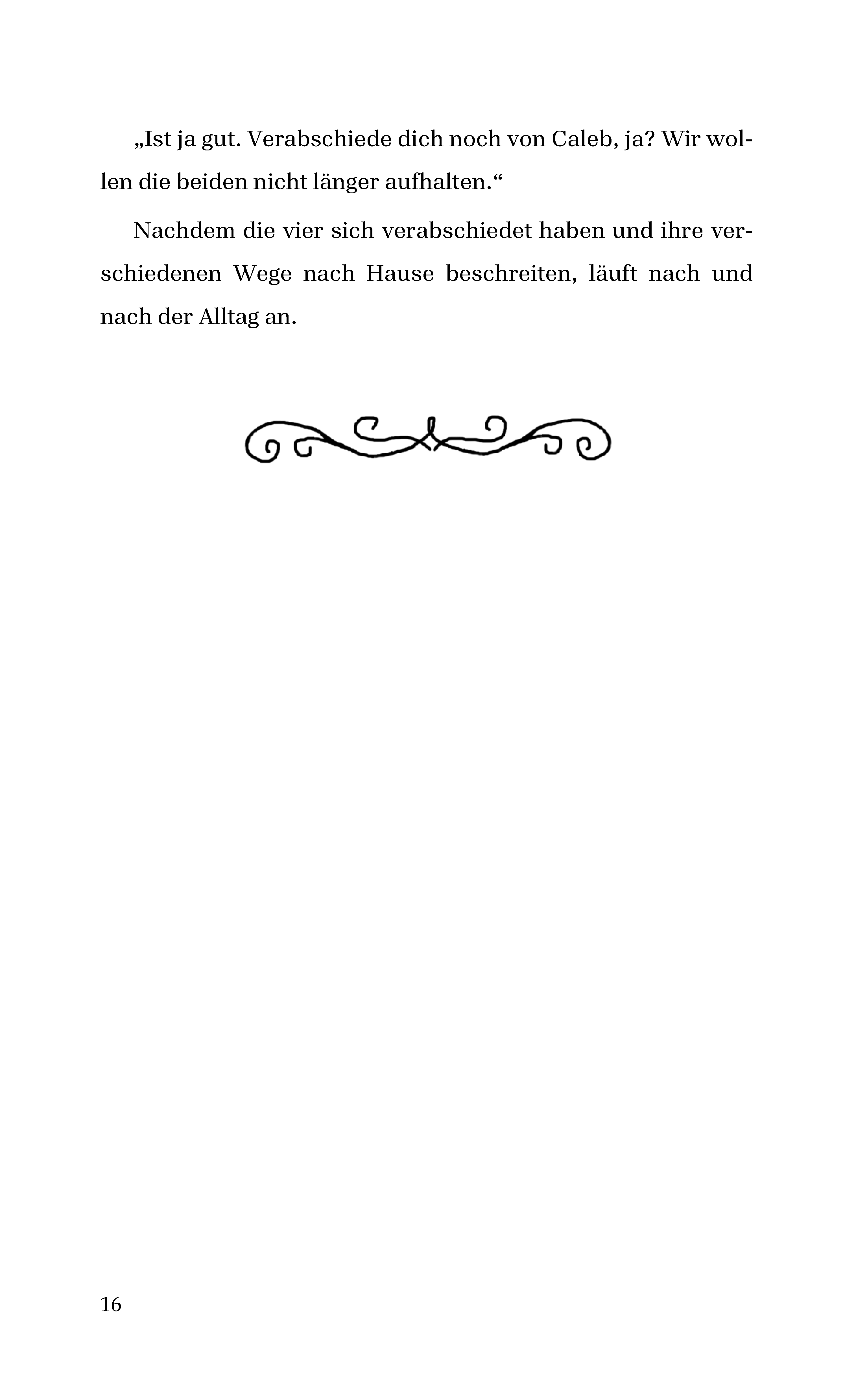 „Ist ja gut. Verabschiede dich noch von Caleb, ja? Wir wollen die beiden nicht länger aufhalten.“

Nachdem die vier sich verabschiedet haben und ihre verschiedenen Wege nach Hause beschreiten, läuft nach und nach der Alltag an.

16